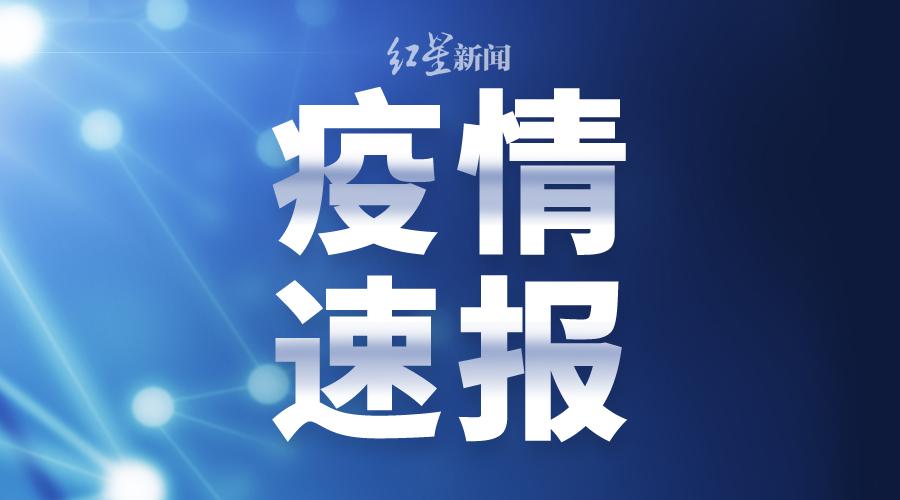 红星新闻

疫情
速报